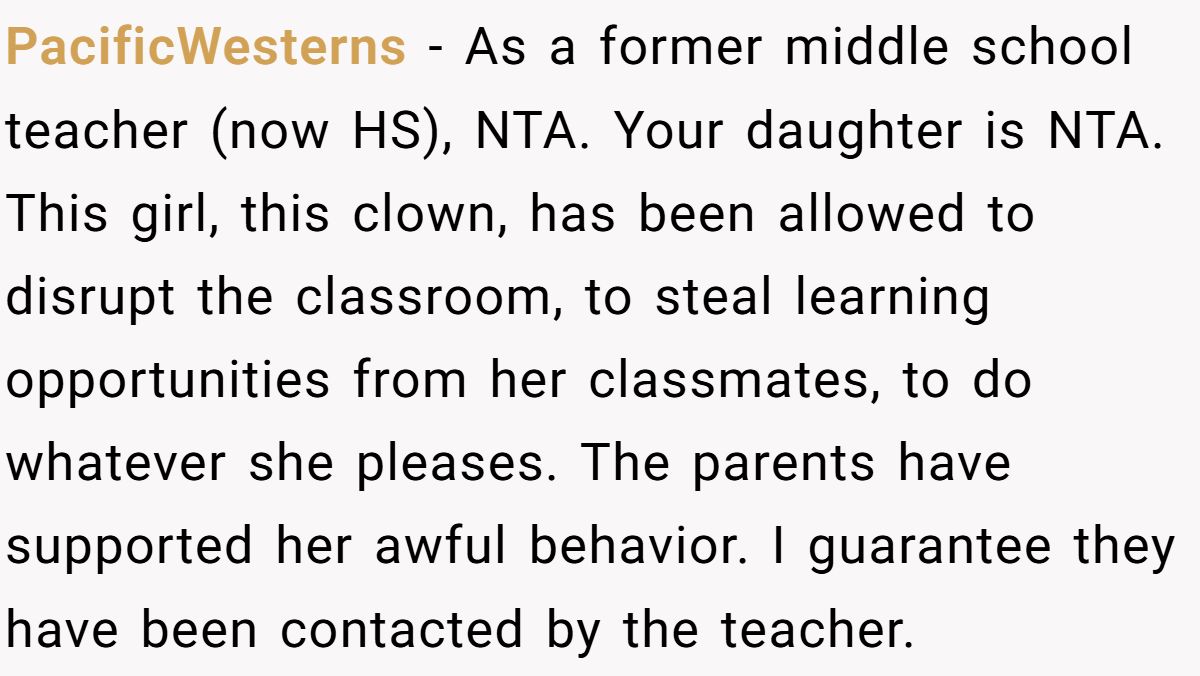 PacificWesterns - As a former middle school teacher (now HS), NTA. Your daughter is NTA. This girl, this clown, has been allowed to disrupt the classroom, to steal learning opportunities from her classmates, to do whatever she pleases. The parents have supported her awful behavior. I guarantee they have been contacted by the teacher.